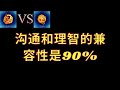 VS

沟通和理智的兼容性是90%